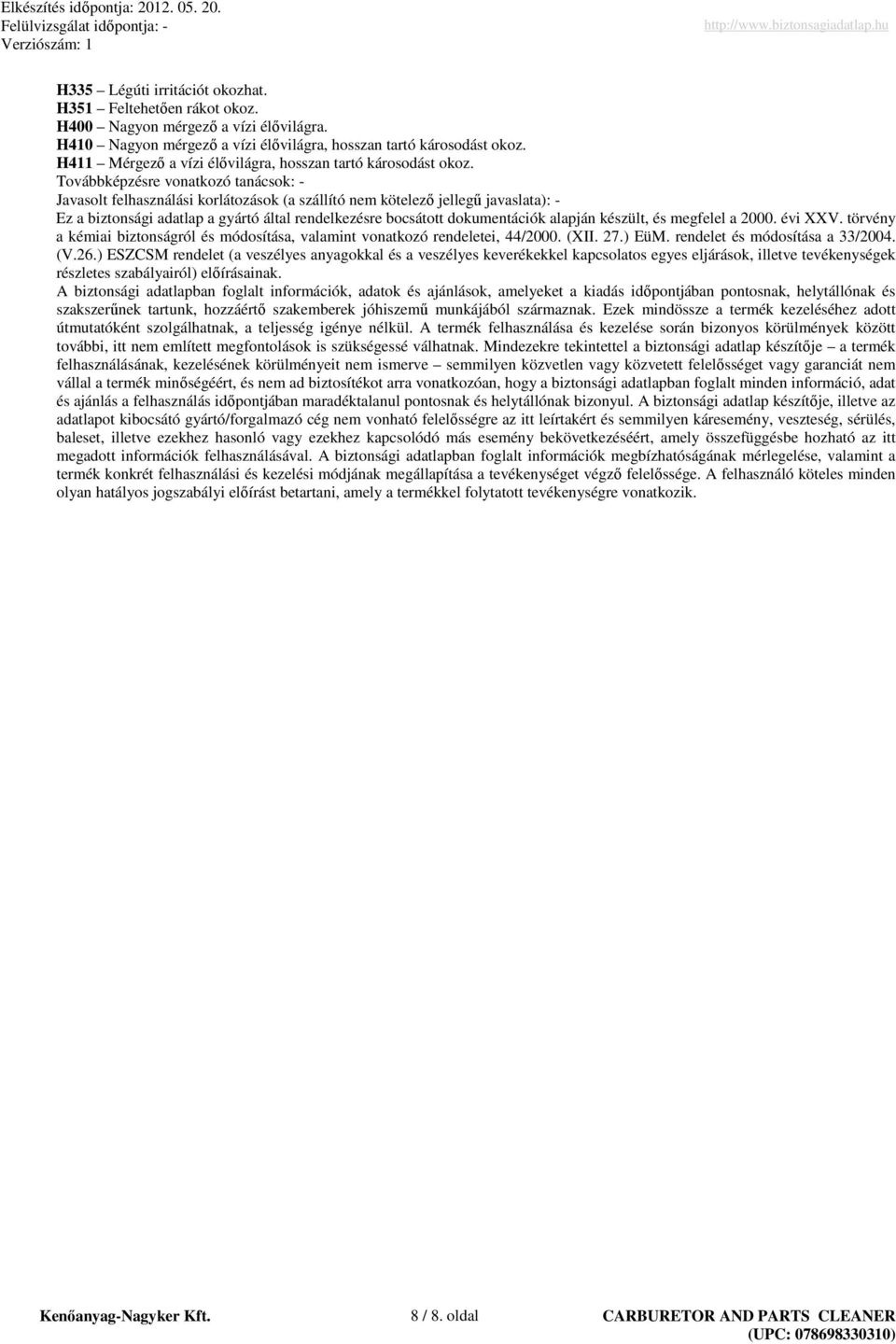 Elkészítés időpontja: 2012. 05. 20.
Felülvizsgálat időpontja: -
Verziószám: 1

http://www.biztonsagiadatlap.hu

H335 – Légúti irritációt okozhat.
H351 – Feltehetően rákot okoz.
H400 – Nagyon mérgező a vízi élővilágra.
H410 – Nagyon mérgező a vízi élővilágra, hosszan tartó károsodást okoz.
H411 – Mérgező a vízi élővilágra, hosszan tartó károsodást okoz.
Továbbképzésre vonatkozó tanácsok: -
Javasolt felhasználási korlátozások (a szállító nem kötelező jellegű javaslata): -
Ez a biztonsági adatlap a gyártó által rendelkezésre bocsátott dokumentációk alapján készült, és megfelel a 2000. évi XXV. törvény a kémiai biztonságról és módosítása, valamint vonatkozó rendeletei, 44/2000. (XII. 27.) EüM. rendelet és módosítása a 33/2004. (V.26.) ESZCSM rendelet (a veszélyes anyagokkal és a veszélyes keverékekkel kapcsolatos egyes eljárások, illetve tevékenységek részletes szabályairól) előírásainak.
A biztonsági adatlapban foglalt információk, adatok és ajánlások, amelyeket a kiadás időpontjában pontosnak, helytállónak és szakszerűnek tartunk, hozzáértő szakemberek jóhiszemű munkájából származnak. Ezek mindössze a termék kezeléséhez adott útmutatóként szolgálhatnak, a teljesség igénye nélkül. A termék felhasználása és kezelése során bizonyos körülmények között további, itt nem említett megfontolások is szükségessé válhatnak. Mindezekre tekintettel a biztonsági adatlap készítője – a termék felhasználásának, kezelésének körülményeit nem ismerve – semmilyen közvetlen vagy közvetett felelősséget vagy garanciát nem vállal a termék minőségéért, és nem ad biztosítékot arra vonatkozóan, hogy a biztonsági adatlapban foglalt minden információ, adat és ajánlás a felhasználás időpontjában maradéktalanul pontosnak és helytállónak bizonyul. A biztonsági adatlap készítője, illetve az adatlapot kibocsátó gyártó/forgalmazó cég nem vonható felelősségre az itt leírtakért és semmilyen káresemény, veszteség, sérülés, baleset, illetve ezekhez hasonló vagy ezekhez kapcsolódó más esemény bekövetkezéséért, amely összefüggésbe hozható az itt megadott információk felhasználásával. A biztonsági adatlapban foglalt információk megbízhatóságának mérlegelése, valamint a termék konkrét felhasználási és kezelési módjának megállapítása a tevékenységet végző felelőssége. A felhasználó köteles minden olyan hatályos jogszabályi előírást betartani, amely a termékkel folytatott tevékenységre vonatkozik.

Kenőanyag-Nagyker Kft.
8 / 8. oldal
CARBURETOR AND PARTS CLEANER
(UPC: 078698330310)